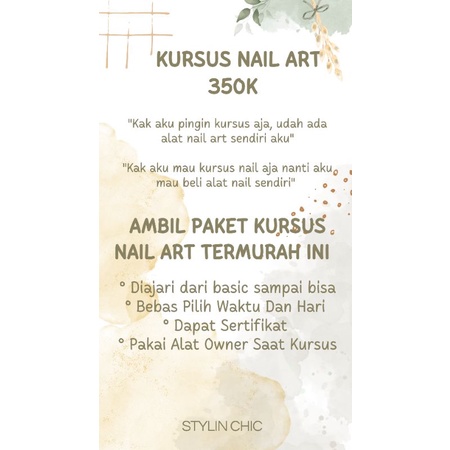 KURSUS NAIL ART
350K

"Kak aku pingin kursus aja, udah ada alat nail art sendiri aku"

"Kak aku mau kursus nail aja nanti aku mau beli alat nail sendiri"

AMBIL PAKET KURSUS NAIL ART TERMURAH INI

° Diajari dari basic sampai bisa
° Bebas Pilih Waktu Dan Hari
° Dapat Sertifikat
° Pakai Alat Owner Saat Kursus

STYLIN CHIC